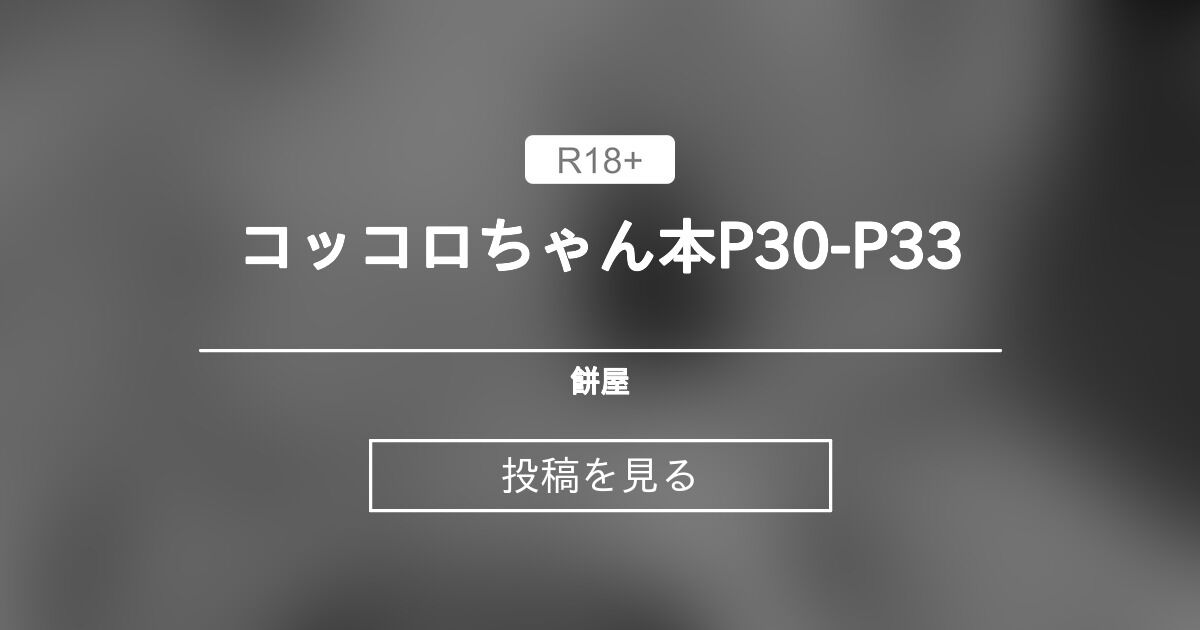 R18+

コッコロちゃん本P30-P33

餅屋

投稿を見る